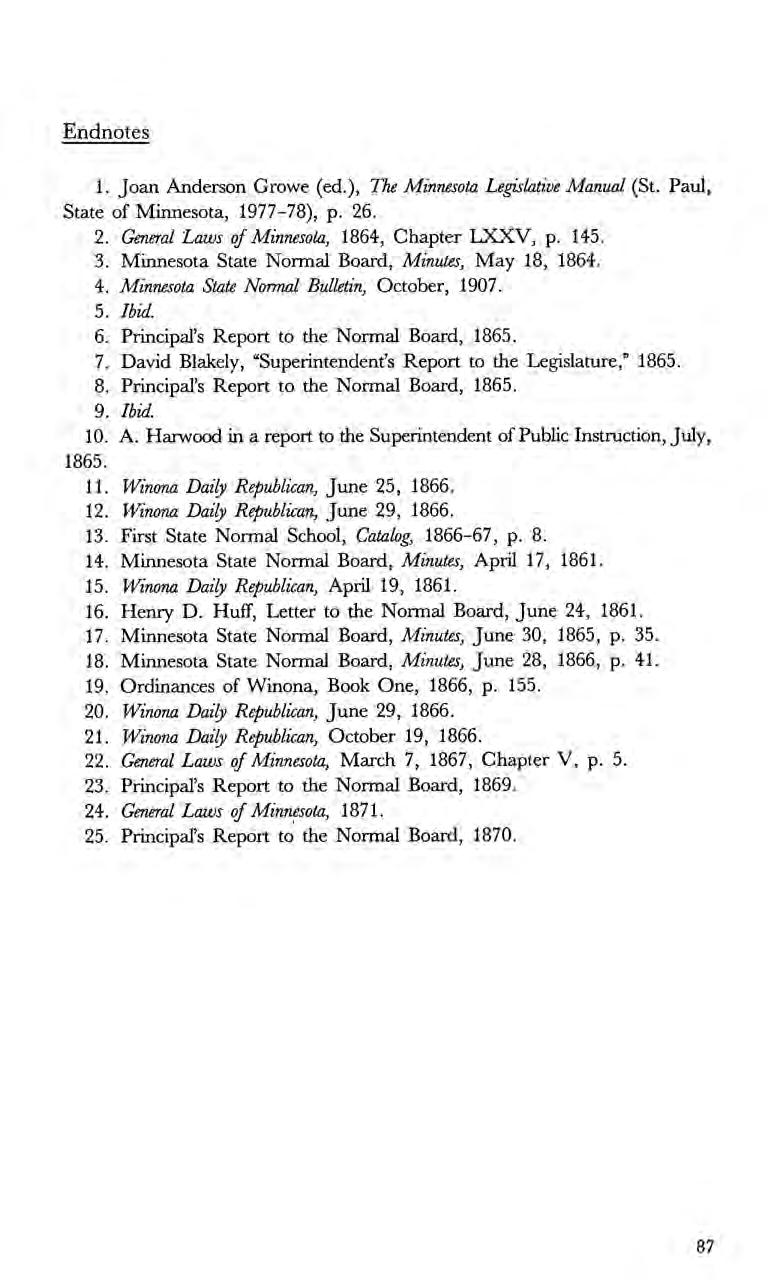 Endnotes

1. Joan Anderson Growe (ed.), The Minnesota Legislative Manual (St. Paul, State of Minnesota, 1977-78), p. 26.

2. General Laws of Minnesota, 1864, Chapter LXXV, p. 145.

3. Minnesota State Normal Board, Minutes, May 18, 1864.

4. Minnesota State Normal Bulletin, October, 1907.

5. Ibid.

6. Principal's Report to the Normal Board, 1865.

7. David Blakely, "Superintendent's Report to the Legislature," 1865.

8. Principal's Report to the Normal Board, 1865.

9. Ibid.

10. A. Harwood in a report to the Superintendent of Public Instruction, July, 1865.

11. Winona Daily Republican, June 25, 1866.

12. Winona Daily Republican, June 29, 1866.

13. First State Normal School, Catalog, 1866-67, p. 8.

14. Minnesota State Normal Board, Minutes, April 17, 1861.

15. Winona Daily Republican, April 19, 1861.

16. Henry D. Huff, Letter to the Normal Board, June 24, 1861.

17. Minnesota State Normal Board, Minutes, June 30, 1865, p. 35.

18. Minnesota State Normal Board, Minutes, June 28, 1866, p. 41.

19. Ordinances of Winona, Book One, 1866, p. 155.

20. Winona Daily Republican, June 29, 1866.

21. Winona Daily Republican, October 19, 1866.

22. General Laws of Minnesota, March 7, 1867, Chapter V, p. 5.

23. Principal's Report to the Normal Board, 1869.

24. General Laws of Minnesota, 1871.

25. Principal's Report to the Normal Board, 1870.

87